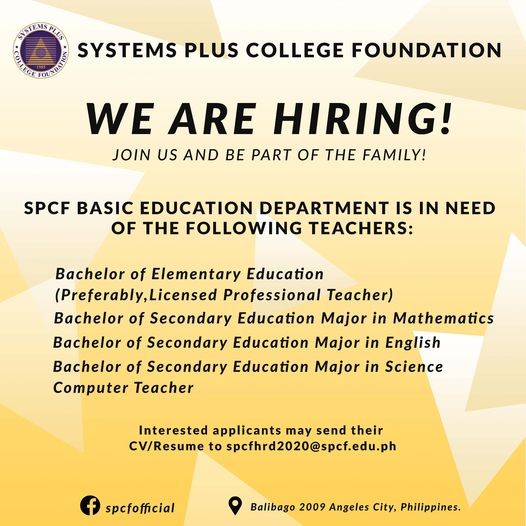 SYSTEMS PLUS COLLEGE FOUNDATION
1985

SYSTEMS PLUS COLLEGE FOUNDATION

WE ARE HIRING!

JOIN US AND BE PART OF THE FAMILY!

SPCF BASIC EDUCATION DEPARTMENT IS IN NEED OF THE FOLLOWING TEACHERS:

Bachelor of Elementary Education (Preferably,Licensed Professional Teacher)
Bachelor of Secondary Education Major in Mathematics
Bachelor of Secondary Education Major in English
Bachelor of Secondary Education Major in Science
Computer Teacher

Interested applicants may send their CV/Resume to spcfhrd2020@spcf.edu.ph

spcfofficial

Balibago 2009 Angeles City, Philippines.